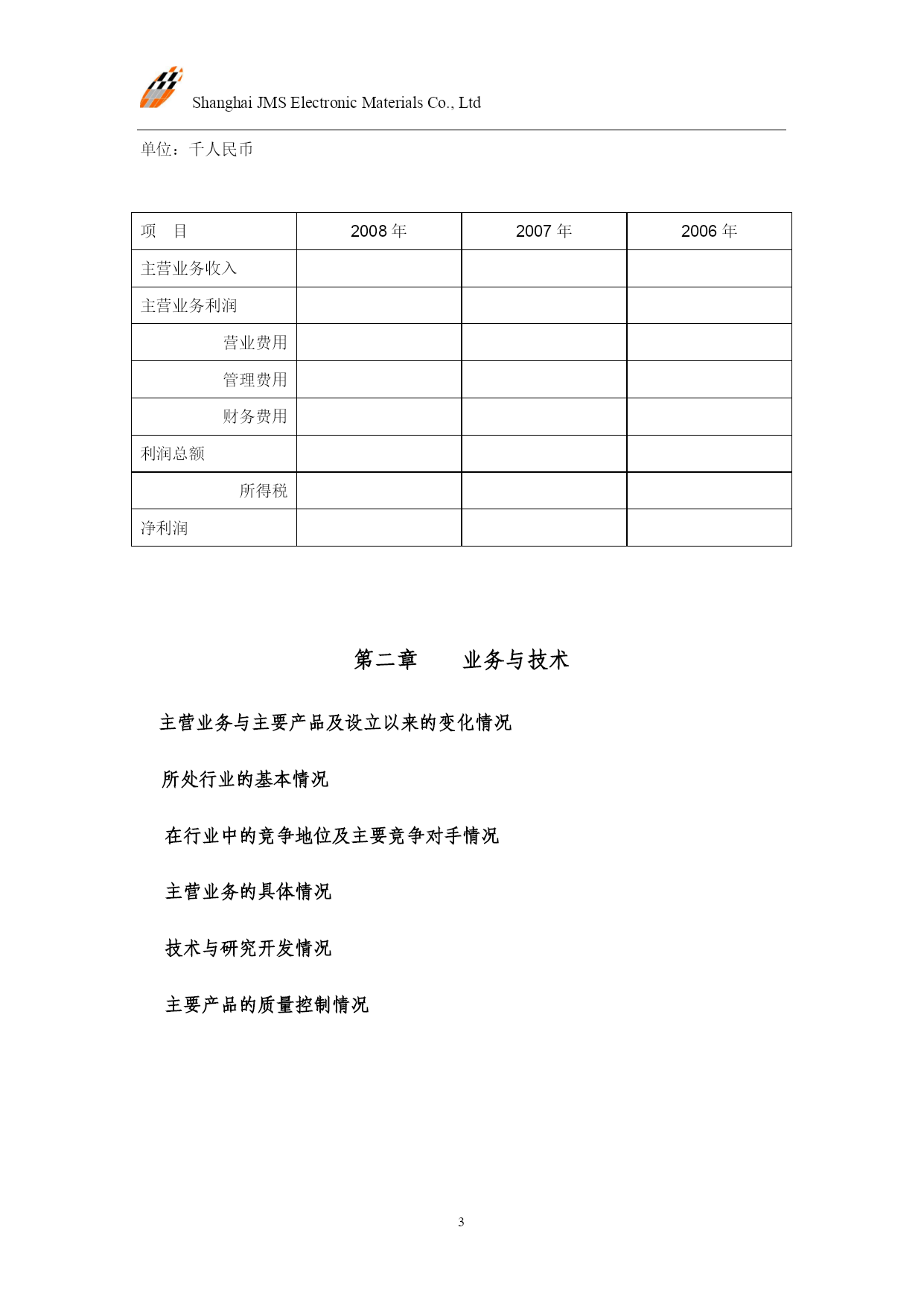 Shanghai JMS Electronic Materials Co., Ltd

单位：千人民币

| 项　目 | 2008 年 | 2007 年 | 2006 年 |
|---|---|---|---|
| 主营业务收入 | | | |
| 主营业务利润 | | | |
| 营业费用 | | | |
| 管理费用 | | | |
| 财务费用 | | | |
| 利润总额 | | | |
| 所得税 | | | |
| 净利润 | | | |

第二章　　业务与技术

主营业务与主要产品及设立以来的变化情况

所处行业的基本情况

在行业中的竞争地位及主要竞争对手情况

主营业务的具体情况

技术与研究开发情况

主要产品的质量控制情况

3